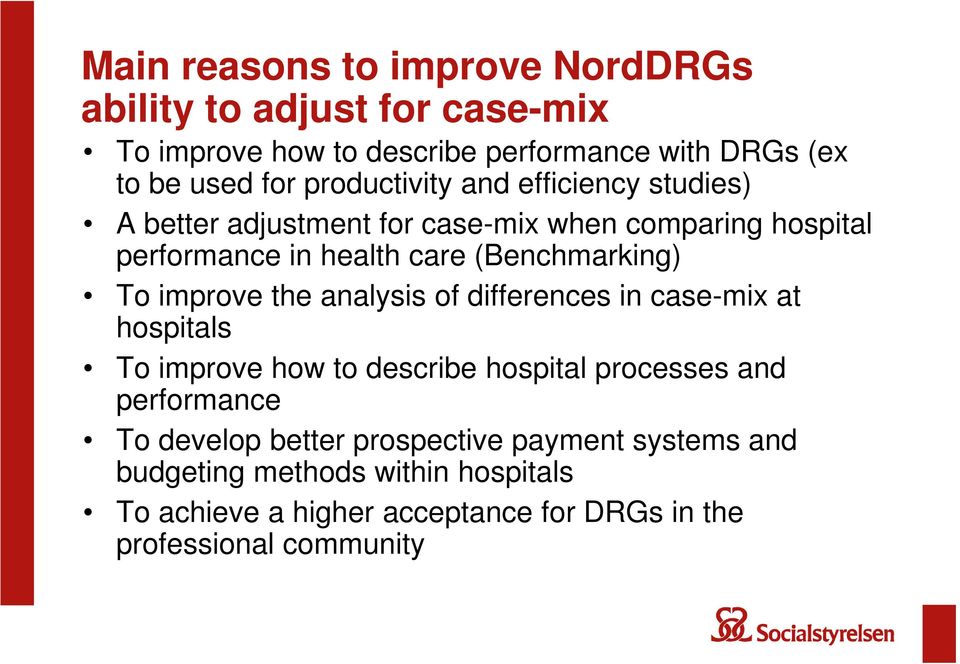 Main reasons to improve NordDRGs ability to adjust for case-mix

• To improve how to describe performance with DRGs (ex to be used for productivity and efficiency studies)
• A better adjustment for case-mix when comparing hospital performance in health care (Benchmarking)
• To improve the analysis of differences in case-mix at hospitals
• To improve how to describe hospital processes and performance
• To develop better prospective payment systems and budgeting methods within hospitals
• To achieve a higher acceptance for DRGs in the professional community

Socialstyrelsen